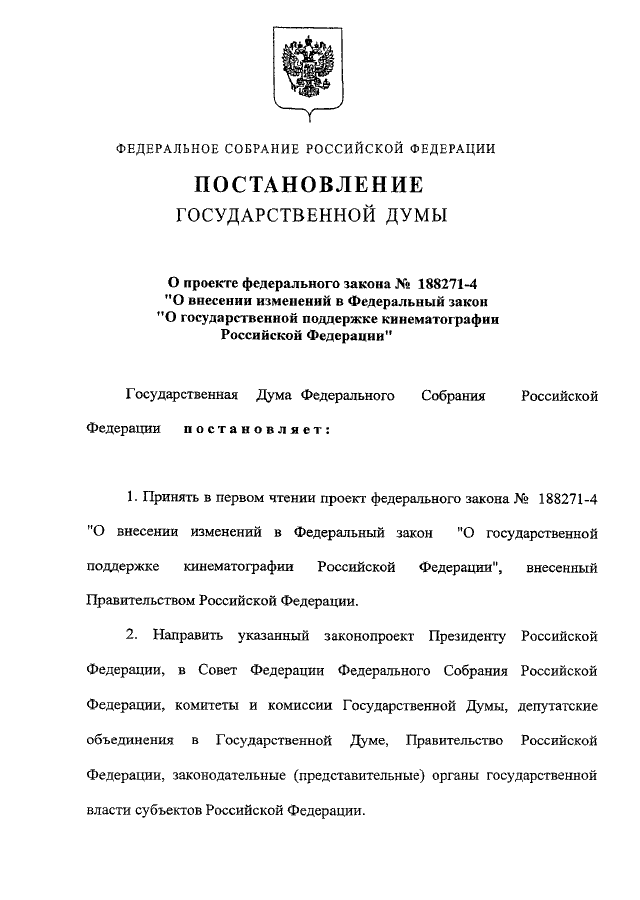 ФЕДЕРАЛЬНОЕ СОБРАНИЕ РОССИЙСКОЙ ФЕДЕРАЦИИ

ПОСТАНОВЛЕНИЕ
ГОСУДАРСТВЕННОЙ ДУМЫ

О проекте федерального закона № 188271-4
"О внесении изменений в Федеральный закон
"О государственной поддержке кинематографии
Российской Федерации"

Государственная Дума Федерального Собрания Российской Федерации постановляет:

1. Принять в первом чтении проект федерального закона № 188271-4 "О внесении изменений в Федеральный закон "О государственной поддержке кинематографии Российской Федерации", внесенный Правительством Российской Федерации.

2. Направить указанный законопроект Президенту Российской Федерации, в Совет Федерации Федерального Собрания Российской Федерации, комитеты и комиссии Государственной Думы, депутатские объединения в Государственной Думе, Правительство Российской Федерации, законодательные (представительные) органы государственной власти субъектов Российской Федерации.